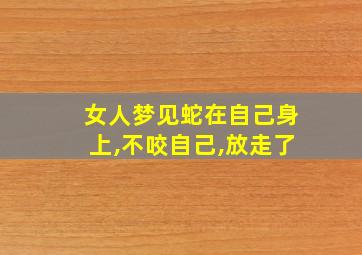 女人梦见蛇在自己身上,不咬自己,放走了